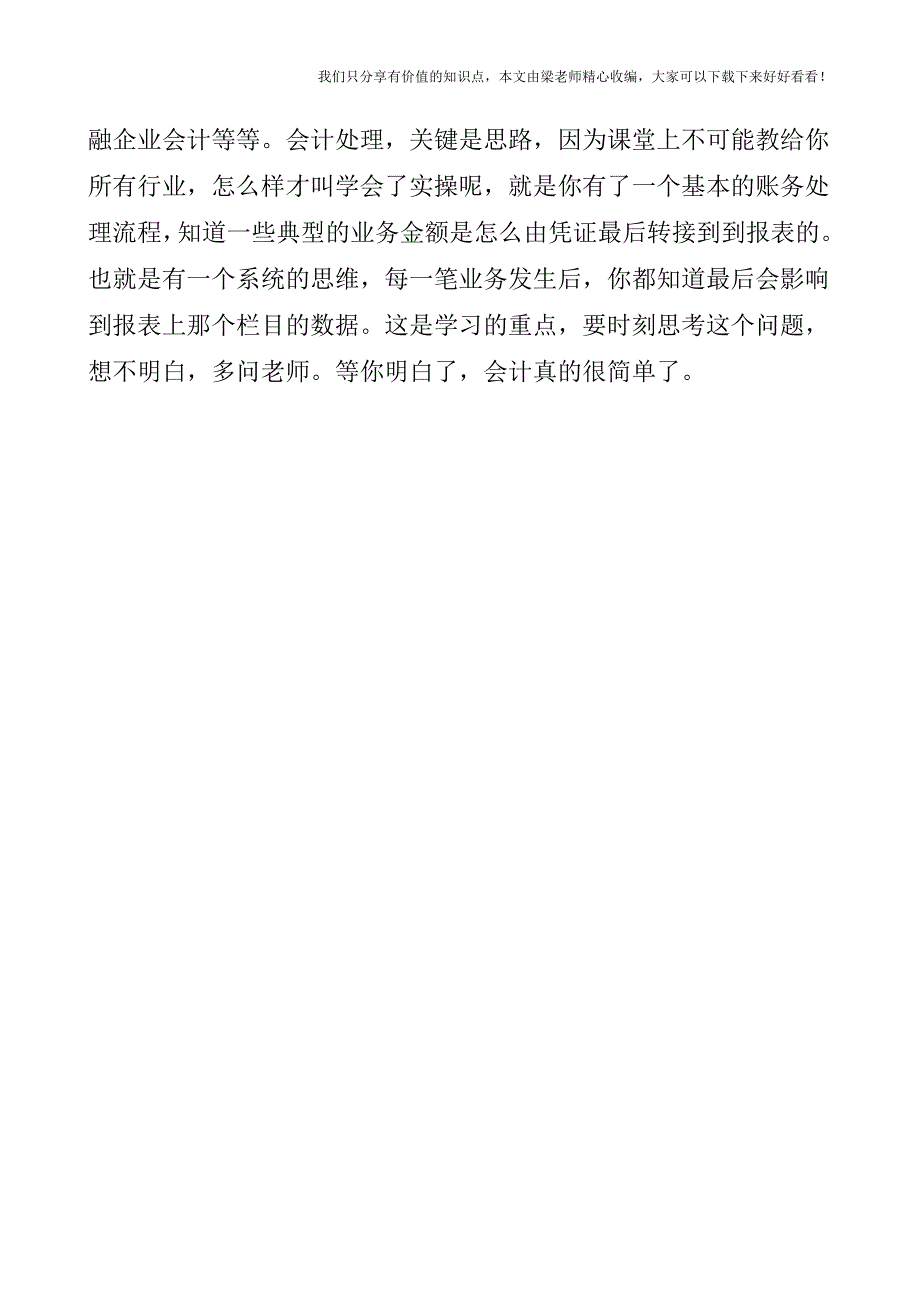 我们只分享有价值的知识点，本文由梁老师精心收编，大家可以下载下来好好看看！

融企业会计等等。会计处理，关键是思路，因为课堂上不可能教给你所有行业，怎么样才叫学会了实操呢，就是你有了一个基本的账务处理流程，知道一些典型的业务金额是怎么由凭证最后转接到到报表的。也就是有一个系统的思维，每一笔业务发生后，你都知道最后会影响到报表上那个栏目的数据。这是学习的重点，要时刻思考这个问题，想不明白，多问老师。等你明白了，会计真的很简单了。